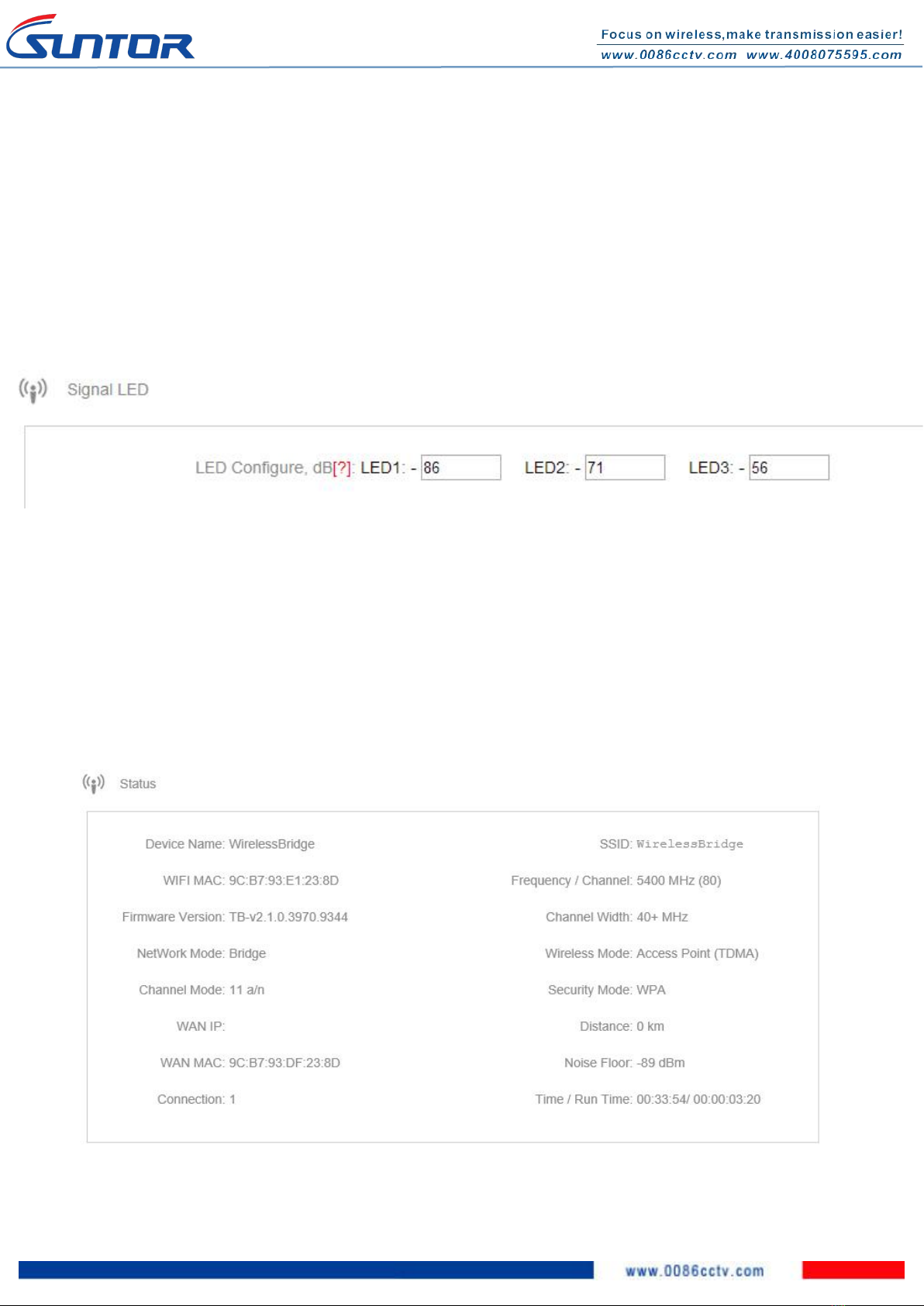 SUNTOR

Focus on wireless,make transmission easier!
www.0086cctv.com www.4008075595.com

Signal LED

LED Configure, dB[?]: LED1: - 86 LED2: - 71 LED3: - 56

Status

Device Name: WirelessBridge
WIFI MAC: 9C:B7:93:E1:23:8D
Firmware Version: TB-v2.1.0.3970.9344
NetWork Mode: Bridge
Channel Mode: 11 a/n
WAN IP:
WAN MAC: 9C:B7:93:DF:23:8D
Connection: 1

SSID: WirelessBridge
Frequency / Channel: 5400 MHz (80)
Channel Width: 40+ MHz
Wireless Mode: Access Point (TDMA)
Security Mode: WPA
Distance: 0 km
Noise Floor: -89 dBm
Time / Run Time: 00:33:54/ 00:00:03:20

www.0086cctv.com